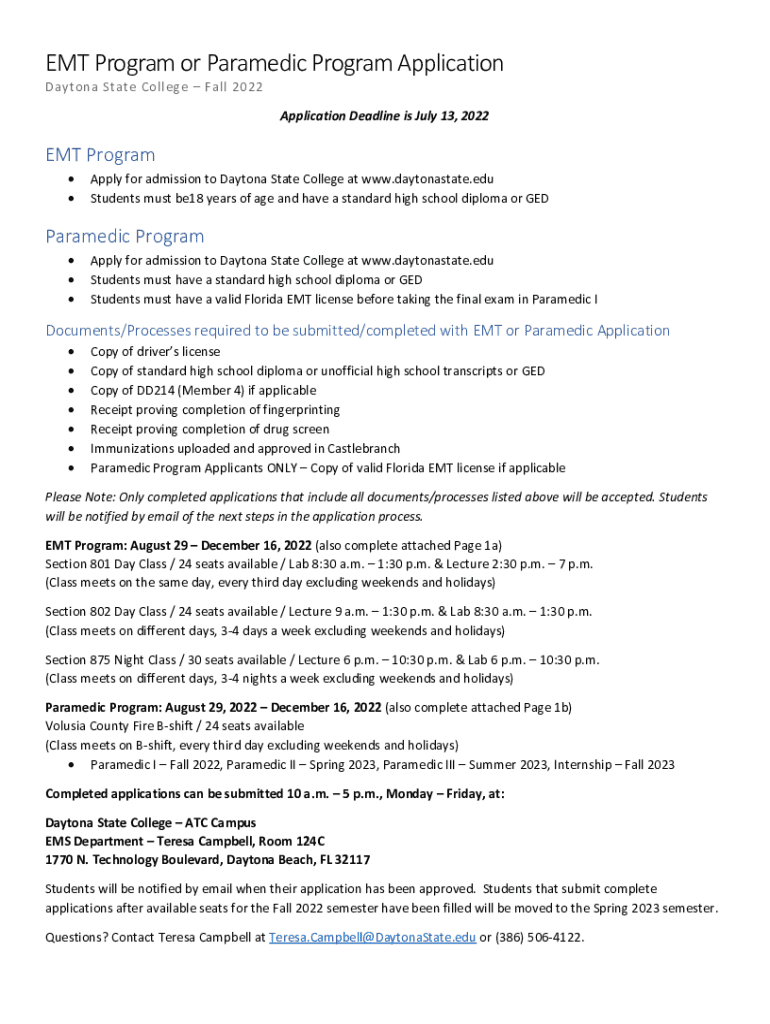 EMT Program or Paramedic Program Application
Daytona State College – Fall 2022

Application Deadline is July 13, 2022

EMT Program
• Apply for admission to Daytona State College at www.daytonastate.edu
• Students must be18 years of age and have a standard high school diploma or GED

Paramedic Program
• Apply for admission to Daytona State College at www.daytonastate.edu
• Students must have a standard high school diploma or GED
• Students must have a valid Florida EMT license before taking the final exam in Paramedic I

Documents/Processes required to be submitted/completed with EMT or Paramedic Application
• Copy of driver's license
• Copy of standard high school diploma or unofficial high school transcripts or GED
• Copy of DD214 (Member 4) if applicable
• Receipt proving completion of fingerprinting
• Receipt proving completion of drug screen
• Immunizations uploaded and approved in Castlebranch
• Paramedic Program Applicants ONLY – Copy of valid Florida EMT license if applicable

Please Note: Only completed applications that include all documents/processes listed above will be accepted. Students will be notified by email of the next steps in the application process.

EMT Program: August 29 – December 16, 2022 (also complete attached Page 1a)
Section 801 Day Class / 24 seats available / Lab 8:30 a.m. – 1:30 p.m. & Lecture 2:30 p.m. – 7 p.m.
(Class meets on the same day, every third day excluding weekends and holidays)

Section 802 Day Class / 24 seats available / Lecture 9 a.m. – 1:30 p.m. & Lab 8:30 a.m. – 1:30 p.m.
(Class meets on different days, 3-4 days a week excluding weekends and holidays)

Section 875 Night Class / 30 seats available / Lecture 6 p.m. – 10:30 p.m. & Lab 6 p.m. – 10:30 p.m.
(Class meets on different days, 3-4 nights a week excluding weekends and holidays)

Paramedic Program: August 29, 2022 – December 16, 2022 (also complete attached Page 1b)
Volusia County Fire B-shift / 24 seats available
(Class meets on B-shift, every third day excluding weekends and holidays)
• Paramedic I – Fall 2022, Paramedic II – Spring 2023, Paramedic III – Summer 2023, Internship – Fall 2023

Completed applications can be submitted 10 a.m. – 5 p.m., Monday – Friday, at:

Daytona State College – ATC Campus
EMS Department – Teresa Campbell, Room 124C
1770 N. Technology Boulevard, Daytona Beach, FL 32117

Students will be notified by email when their application has been approved. Students that submit complete applications after available seats for the Fall 2022 semester have been filled will be moved to the Spring 2023 semester.

Questions? Contact Teresa Campbell at Teresa.Campbell@DaytonaState.edu or (386) 506-4122.